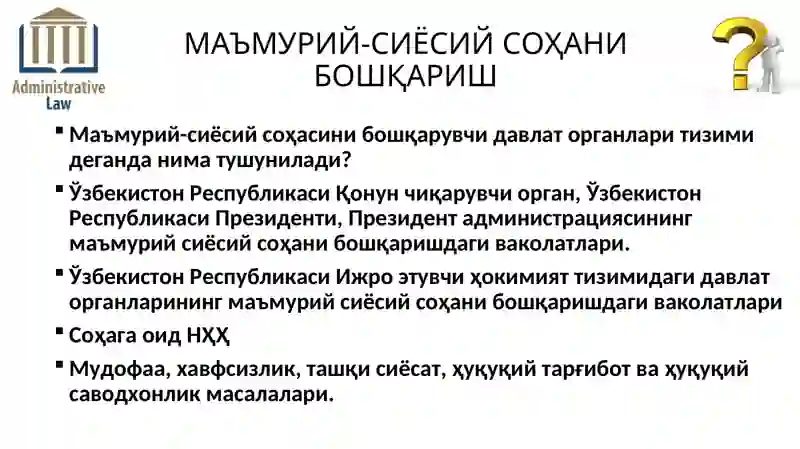 Administrative Law

МАЪМУРИЙ-СИЁСИЙ СОҲАНИ БОШҚАРИШ

▪ Маъмурий-сиёсий соҳасини бошқарувчи давлат органлари тизими деганда нима тушунилади?

▪ Ўзбекистон Республикаси Қонун чиқарувчи орган, Ўзбекистон Республикаси Президенти, Президент администрациясининг маъмурий сиёсий соҳани бошқаришдаги ваколатлари.

▪ Ўзбекистон Республикаси Ижро этувчи ҳокимият тизимидаги давлат органларининг маъмурий сиёсий соҳани бошқаришдаги ваколатлари

▪ Соҳага оид НҲҲ

▪ Мудофаа, хавфсизлик, ташқи сиёсат, ҳуқуқий тарғибот ва ҳуқуқий саводхонлик масалалари.